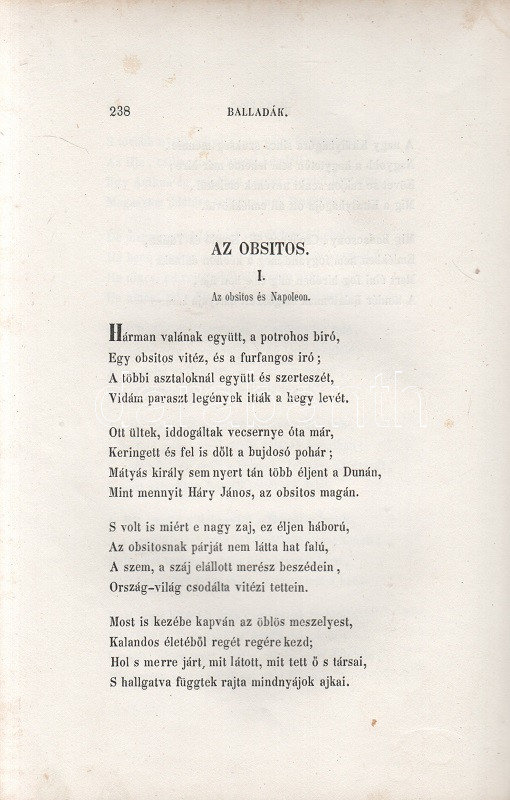 238 BALLADÁK.

AZ OBSITOS.

I.

Az obsitos és Napoleon.

Hárman valának együtt, a potrohos biró,
Egy obsitos vitéz, és a furfangos iró;
A többi asztaloknál együtt és szerteszét,
Vidám paraszt legények itták a hegy levét.

Ott ültek, iddogáltak vecsernye óta már,
Keringett és fel is dőlt a bujdosó pohár;
Mátyás király sem nyert tán több éljent a Dunán,
Mint mennyit Háry János, az obsitos magán.

S volt is miért e nagy zaj, ez éljen háború,
Az obsitosnak párját nem látta hat falú,
A szem, a száj elállott merész beszédein,
Ország-világ csodálta vitézi tettein.

Most is kezébe kapván az öblös meszelyest,
Kalandos életéből regét regére kezd;
Hol s merre járt, mit látott, mit tett ő s társai,
S hallgatva függtek rajta mindnyájok ajkai.